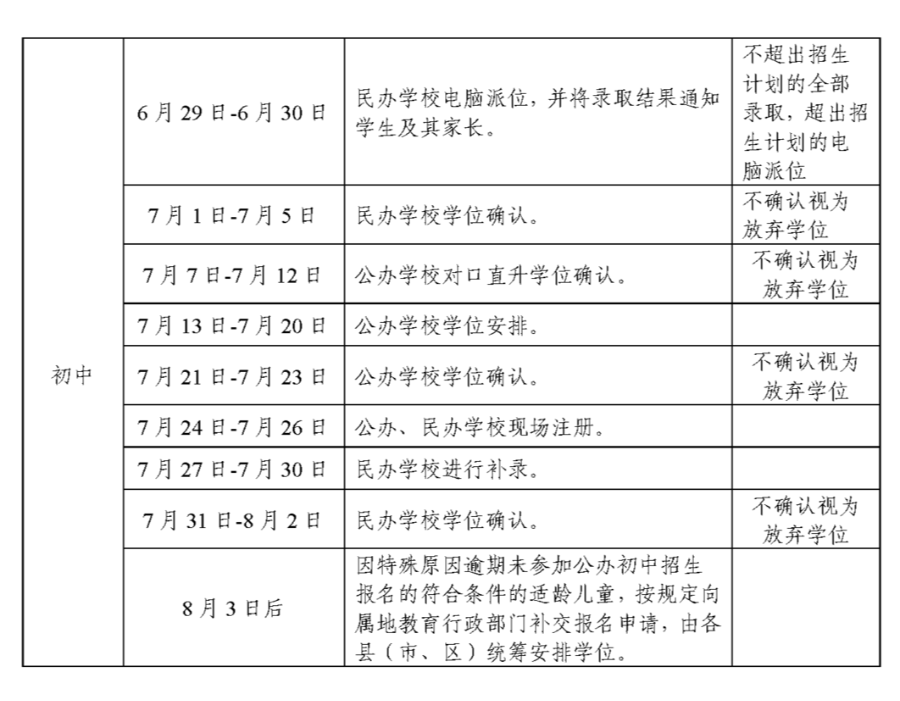 | 初中 | 6月29日-6月30日 | 民办学校电脑派位，并将录取结果通知学生及其家长。 | 不超出招生计划的全部录取，超出招生计划的电脑派位 |
|---|---|---|---|
| | 7月1日-7月5日 | 民办学校学位确认。 | 不确认视为放弃学位 |
| | 7月7日-7月12日 | 公办学校对口直升学位确认。 | 不确认视为放弃学位 |
| | 7月13日-7月20日 | 公办学校学位安排。 | |
| | 7月21日-7月23日 | 公办学校学位确认。 | 不确认视为放弃学位 |
| | 7月24日-7月26日 | 公办、民办学校现场注册。 | |
| | 7月27日-7月30日 | 民办学校进行补录。 | |
| | 7月31日-8月2日 | 民办学校学位确认。 | 不确认视为放弃学位 |
| | 8月3日后 | 因特殊原因逾期未参加公办初中招生报名的符合条件的适龄儿童，按规定向属地教育行政部门补交报名申请，由各县（市、区）统筹安排学位。 | |